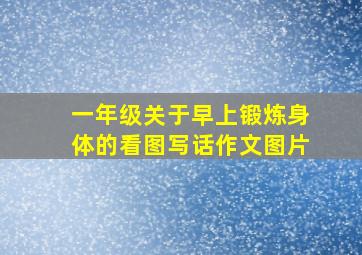 一年级关于早上锻炼身体的看图写话作文图片